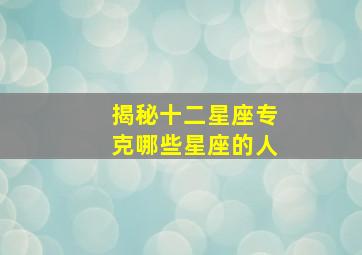 揭秘十二星座专克哪些星座的人